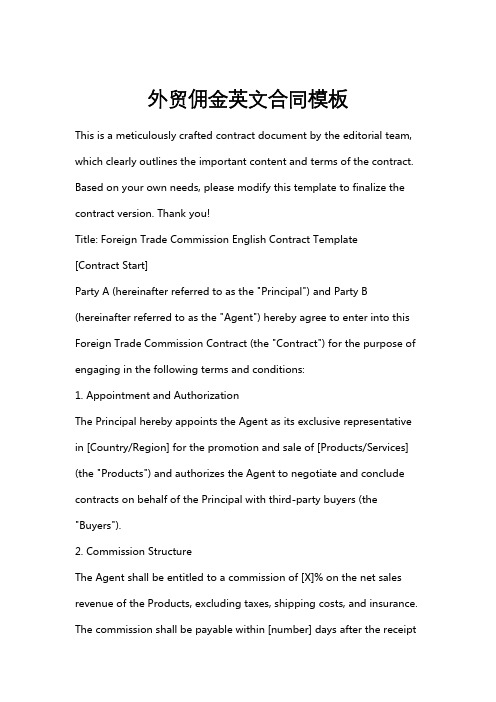 外贸佣金英文合同模板

This is a meticulously crafted contract document by the editorial team, which clearly outlines the important content and terms of the contract. Based on your own needs, please modify this template to finalize the contract version. Thank you!

Title: Foreign Trade Commission English Contract Template

[Contract Start]

Party A (hereinafter referred to as the "Principal") and Party B (hereinafter referred to as the "Agent") hereby agree to enter into this Foreign Trade Commission Contract (the "Contract") for the purpose of engaging in the following terms and conditions:

1. Appointment and Authorization

The Principal hereby appoints the Agent as its exclusive representative in [Country/Region] for the promotion and sale of [Products/Services] (the "Products") and authorizes the Agent to negotiate and conclude contracts on behalf of the Principal with third-party buyers (the "Buyers").

2. Commission Structure

The Agent shall be entitled to a commission of [X]% on the net sales revenue of the Products, excluding taxes, shipping costs, and insurance. The commission shall be payable within [number] days after the receipt